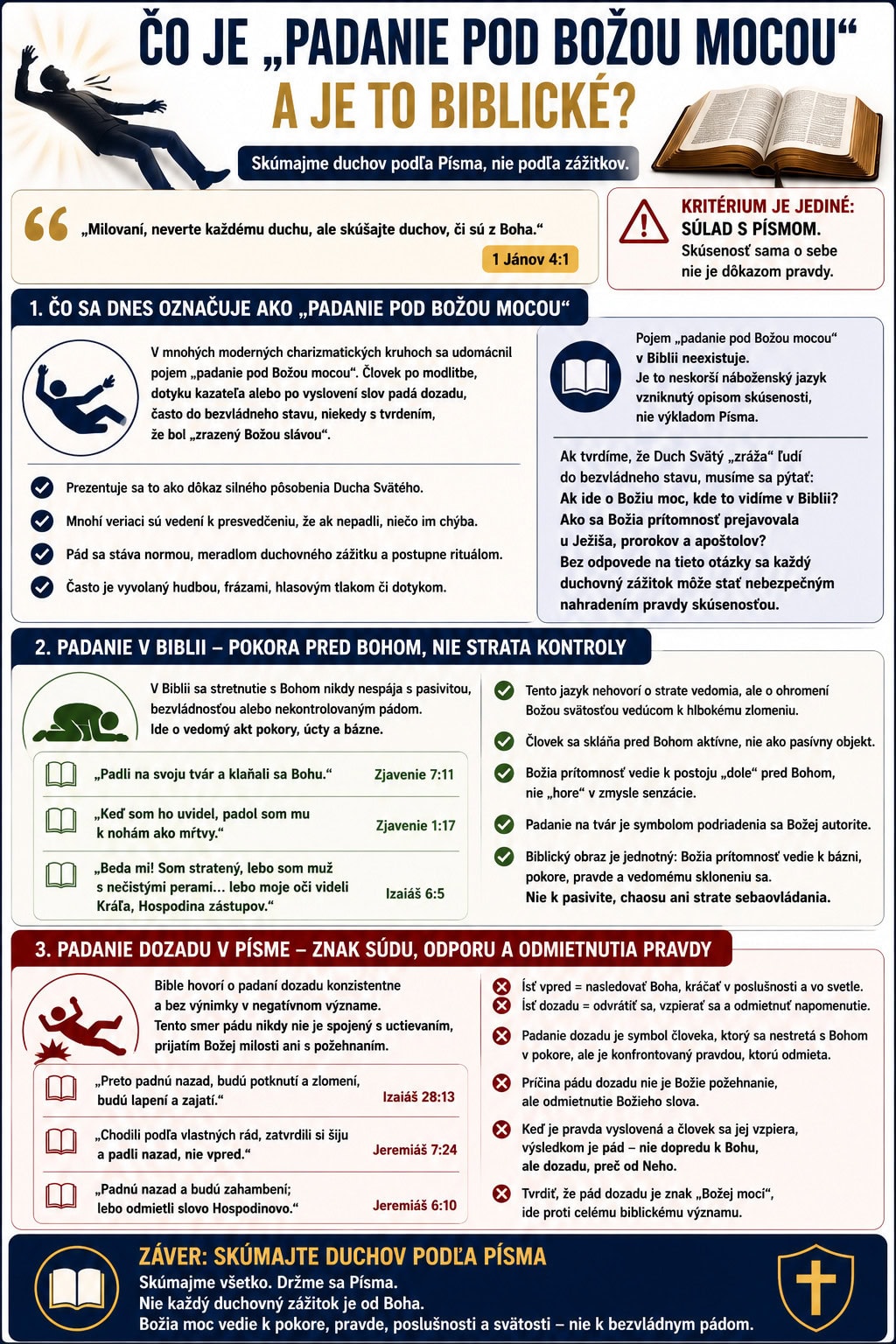 ČO JE „PADANIE POD BOŽOU MOCOU“ A JE TO BIBLICKÉ?

Skúmajme duchov podľa Písma, nie podľa zážitkov.

„Milovaní, neverte každému duchu, ale skúšajte duchov, či sú z Boha.“
1 Jánov 4:1

KRITÉRIUM JE JEDINÉ: SÚLAD S PÍSMOM.
Skúsenosť sama o sebe nie je dôkazom pravdy.

1. ČO SA DNES OZNAČUJE AKO „PADANIE POD BOŽOU MOCOU“

V mnohých moderných charizmatických kruhoch sa udomácnil pojem „padanie pod Božou mocou“. Človek po modlitbe, dotyku kazateľa alebo po vyslovení slov padá dozadu, často do bezvládneho stavu, niekedy s tvrdením, že bol „zrazený Božou slávou“.

Prezentuje sa to ako dôkaz silného pôsobenia Ducha Svätého.
Mnohí veriaci sú vedení k presvedčeniu, že ak nepadli, niečo im chýba.
Pád sa stáva normou, meradlom duchovného zážitku a postupne rituálom.
Často je vyvolaný hudbou, frázami, hlasovým tlakom či dotykom.

Pojem „padanie pod Božou mocou“ v Biblii neexistuje.
Je to neskorší náboženský jazyk vzniknutý opisom skúsenosti, nie výkladom Písma.

Ak tvrdíme, že Duch Svätý „zráža“ ľudí do bezvládneho stavu, musíme sa pýtať:
Ak ide o Božiu moc, kde to vidíme v Biblii?
Ako sa Božia prítomnosť prejavovala u Ježiša, prorokov a apoštolov?
Bez odpovede na tieto otázky sa každý duchovný zážitok môže stať nebezpečným nahradením pravdy skúsenosťou.

2. PADANIE V BIBLII – POKORA PRED BOHOM, NIE STRATA KONTROLY

V Biblii sa stretnutie s Bohom nikdy nespája s pasivitou, bezvládnosťou alebo nekontrolovaným pádom. Ide o vedomý akt pokory, úcty a bázne.

„Padli na svoju tvár a klaňali sa Bohu.“ Zjavenie 7:11
„Keď som ho uvidel, padol som mu k nohám ako mŕtvy.“ Zjavenie 1:17
„Beda mi! Som stratený, lebo som muž s nečistými perami... lebo moje oči videli Kráľa, Hospodina zástupov.“ Izaiáš 6:5

Tento jazyk nehovorí o strate vedomia, ale o ohromení Božou svätosťou vedúcom k hlbokému zlomeniu.
Človek sa skláňa pred Bohom aktívne, nie ako pasívny objekt.
Božia prítomnosť vedie k postoju „dole“ pred Bohom, nie „hore“ v zmysle senzácie.
Padanie na tvár je symbolom podriadenia sa Božej autorite.
Biblický obraz je jednotný: Božia prítomnosť vedie k bázni, pokore, pravde a vedomému skloneniu sa.
Nie k pasivite, chaosu ani strate sebaovládania.

3. PADANIE DOZADU V PÍSME – ZNAK SÚDU, ODPORU A ODMIETNUTIA PRAVDY

Bible hovorí o padaní dozadu konzistentne a bez výnimky v negatívnom význame.
Tento smer pádu nikdy nie je spojený s uctievaním, prijatím Božej milosti ani s požehnaním.

„Preto padnú nazad, budú potknutí a zlomení, budú lapení a zajatí.“ Izaiáš 28:13
„Chodili podľa vlastných rád, zatvrdili si šiju a padli nazad, nie vpred.“ Jeremiáš 7:24
„Padnú nazad a budú zahambení; lebo odmietli slovo Hospodinovo.“ Jeremiáš 6:10

Ísť vpred = nasledovať Boha, kráčať v poslušnosti a vo svetle.
Ísť dozadu = odvrátiť sa, vzpierať sa a odmietnuť napomenutie.
Padanie dozadu je symbol človeka, ktorý sa nestretá s Bohom v pokore, ale je konfrontovaný pravdou, ktorú odmieta.
Príčina pádu dozadu nie je Božie požehnanie, ale odmietnutie Božieho slova.
Keď je pravda vyslovená a človek sa jej vzpiera, výsledkom je pád – nie dopredu k Bohu, ale dozadu, preč od Neho.
Tvrdiť, že pád dozadu je znak „Božej moci“, ide proti celému biblickému významu.

ZÁVER: SKÚMAJTE DUCHOV PODĽA PÍSMA
Skúmajme všetko. Držme sa Písma.
Nie každý duchovný zážitok je od Boha.
Božia moc vedie k pokore, pravde, poslušnosti a svätosti – nie k bezvládnym pádom.